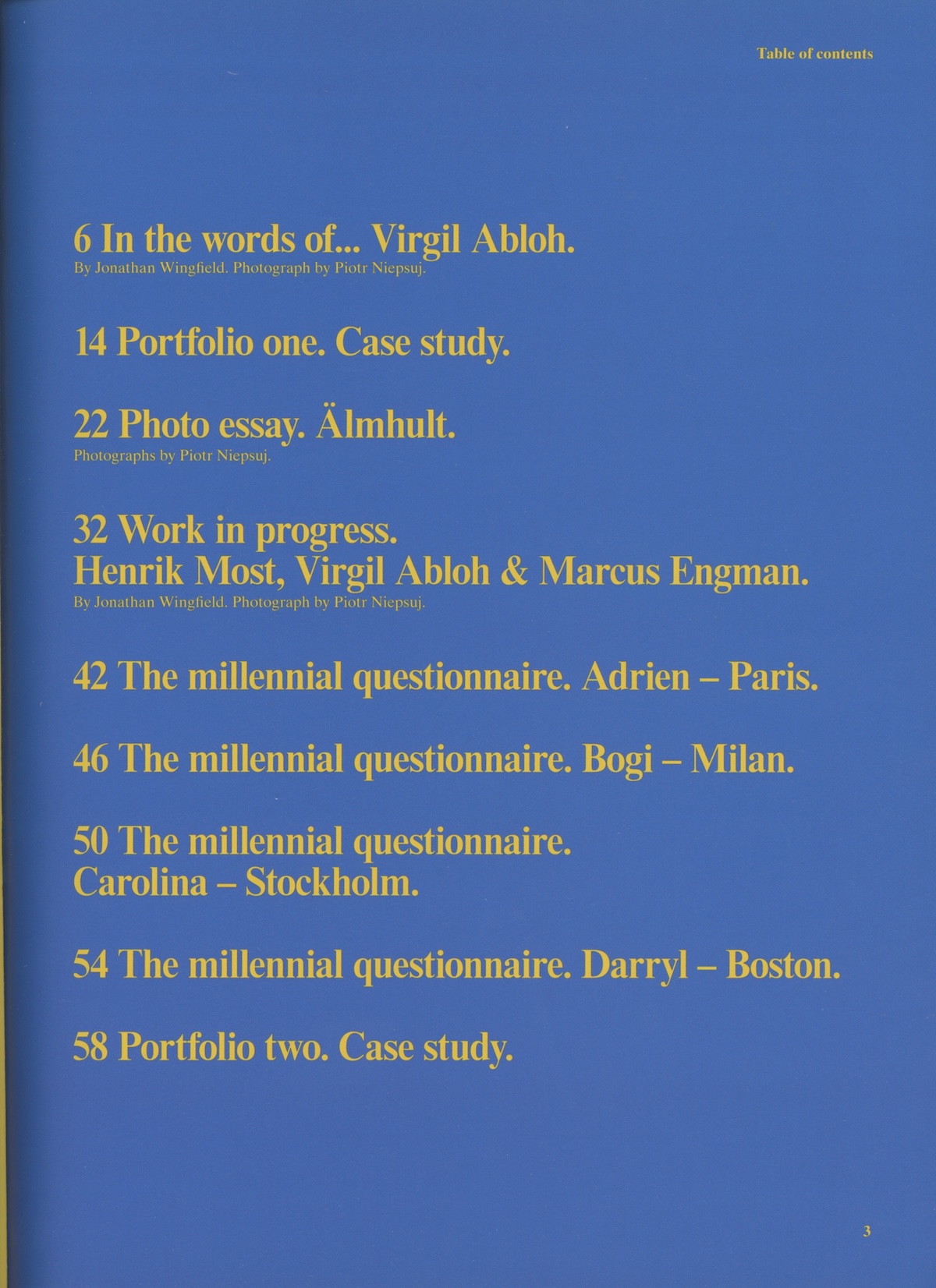 Table of contents

6 In the words of... Virgil Abloh.
By Jonathan Wingfield. Photograph by Piotr Niepsuj.

14 Portfolio one. Case study.

22 Photo essay. Älmhult.
Photographs by Piotr Niepsuj.

32 Work in progress.
Henrik Most, Virgil Abloh & Marcus Engman.
By Jonathan Wingfield. Photograph by Piotr Niepsuj.

42 The millennial questionnaire. Adrien – Paris.

46 The millennial questionnaire. Bogi – Milan.

50 The millennial questionnaire.
Carolina – Stockholm.

54 The millennial questionnaire. Darryl – Boston.

58 Portfolio two. Case study.

3